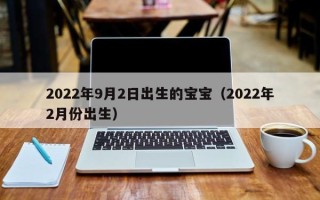 2022年9月2日出生的宝宝（2022年2月份出生）